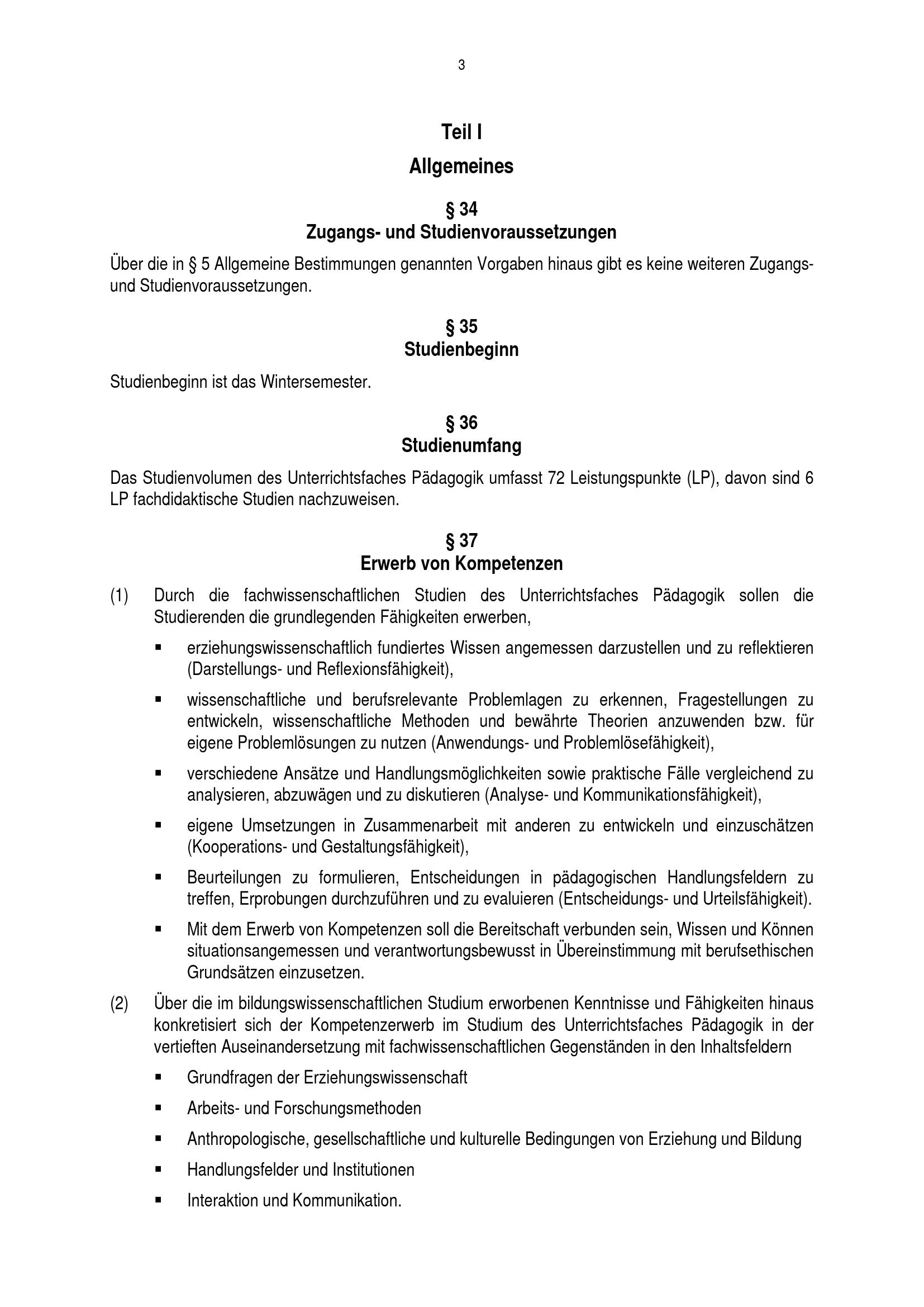 3

Teil I

Allgemeines

§ 34
Zugangs- und Studienvoraussetzungen

Über die in § 5 Allgemeine Bestimmungen genannten Vorgaben hinaus gibt es keine weiteren Zugangs- und Studienvoraussetzungen.

§ 35
Studienbeginn

Studienbeginn ist das Wintersemester.

§ 36
Studienumfang

Das Studienvolumen des Unterrichtsfaches Pädagogik umfasst 72 Leistungspunkte (LP), davon sind 6 LP fachdidaktische Studien nachzuweisen.

§ 37
Erwerb von Kompetenzen

(1) Durch die fachwissenschaftlichen Studien des Unterrichtsfaches Pädagogik sollen die Studierenden die grundlegenden Fähigkeiten erwerben,

▪ erziehungswissenschaftlich fundiertes Wissen angemessen darzustellen und zu reflektieren (Darstellungs- und Reflexionsfähigkeit),

▪ wissenschaftliche und berufsrelevante Problemlagen zu erkennen, Fragestellungen zu entwickeln, wissenschaftliche Methoden und bewährte Theorien anzuwenden bzw. für eigene Problemlösungen zu nutzen (Anwendungs- und Problemlösefähigkeit),

▪ verschiedene Ansätze und Handlungsmöglichkeiten sowie praktische Fälle vergleichend zu analysieren, abzuwägen und zu diskutieren (Analyse- und Kommunikationsfähigkeit),

▪ eigene Umsetzungen in Zusammenarbeit mit anderen zu entwickeln und einzuschätzen (Kooperations- und Gestaltungsfähigkeit),

▪ Beurteilungen zu formulieren, Entscheidungen in pädagogischen Handlungsfeldern zu treffen, Erprobungen durchzuführen und zu evaluieren (Entscheidungs- und Urteilsfähigkeit).

▪ Mit dem Erwerb von Kompetenzen soll die Bereitschaft verbunden sein, Wissen und Können situationsangemessen und verantwortungsbewusst in Übereinstimmung mit berufsethischen Grundsätzen einzusetzen.

(2) Über die im bildungswissenschaftlichen Studium erworbenen Kenntnisse und Fähigkeiten hinaus konkretisiert sich der Kompetenzerwerb im Studium des Unterrichtsfaches Pädagogik in der vertieften Auseinandersetzung mit fachwissenschaftlichen Gegenständen in den Inhaltsfeldern

▪ Grundfragen der Erziehungswissenschaft

▪ Arbeits- und Forschungsmethoden

▪ Anthropologische, gesellschaftliche und kulturelle Bedingungen von Erziehung und Bildung

▪ Handlungsfelder und Institutionen

▪ Interaktion und Kommunikation.